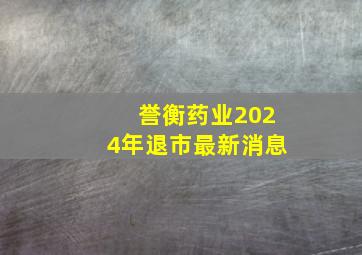 誉衡药业2024年退市最新消息